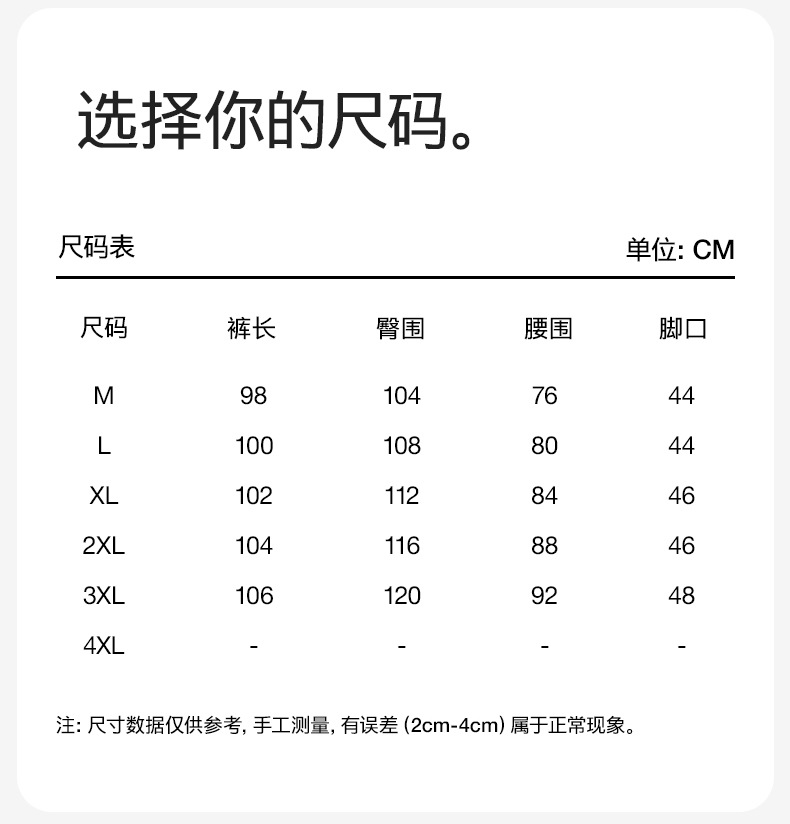 选择你的尺码。

尺码表

单位: CM

| 尺码 | 裤长 | 臀围 | 腰围 | 脚口 |
|---|---|---|---|---|
| M | 98 | 104 | 76 | 44 |
| L | 100 | 108 | 80 | 44 |
| XL | 102 | 112 | 84 | 46 |
| 2XL | 104 | 116 | 88 | 46 |
| 3XL | 106 | 120 | 92 | 48 |
| 4XL | - | - | - | - |

注: 尺寸数据仅供参考, 手工测量, 有误差 (2cm-4cm) 属于正常现象。